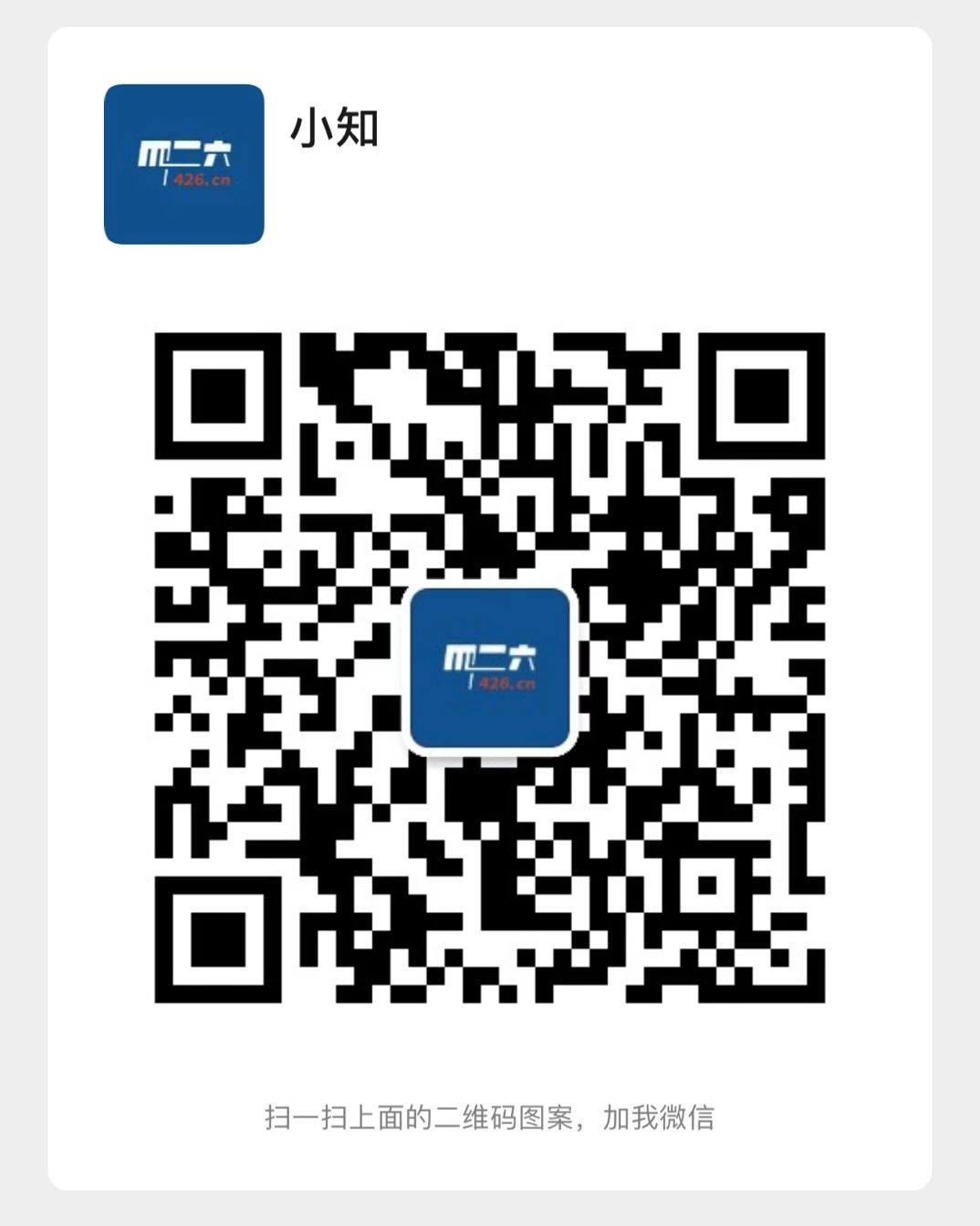 四二六
426.cn

小知

四二六
426.cn

扫一扫上面的二维码图案，加我微信